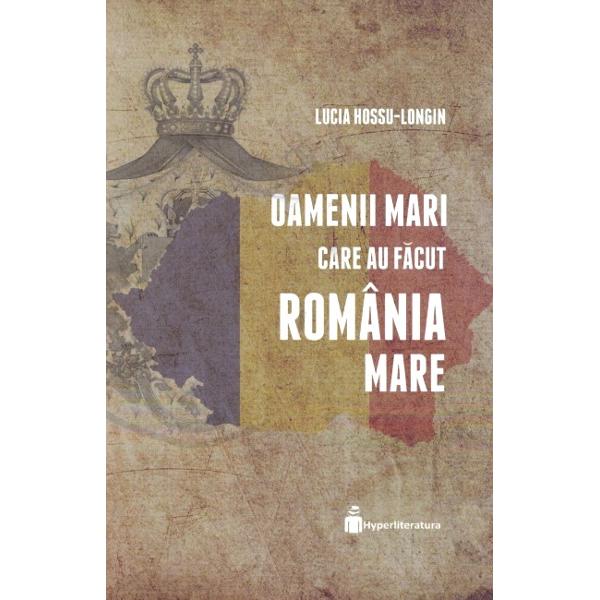 LUCIA HOSSU-LONGIN

OAMENII MARI
CARE AU FĂCUT
ROMÂNIA
MARE

Hyperliteratura